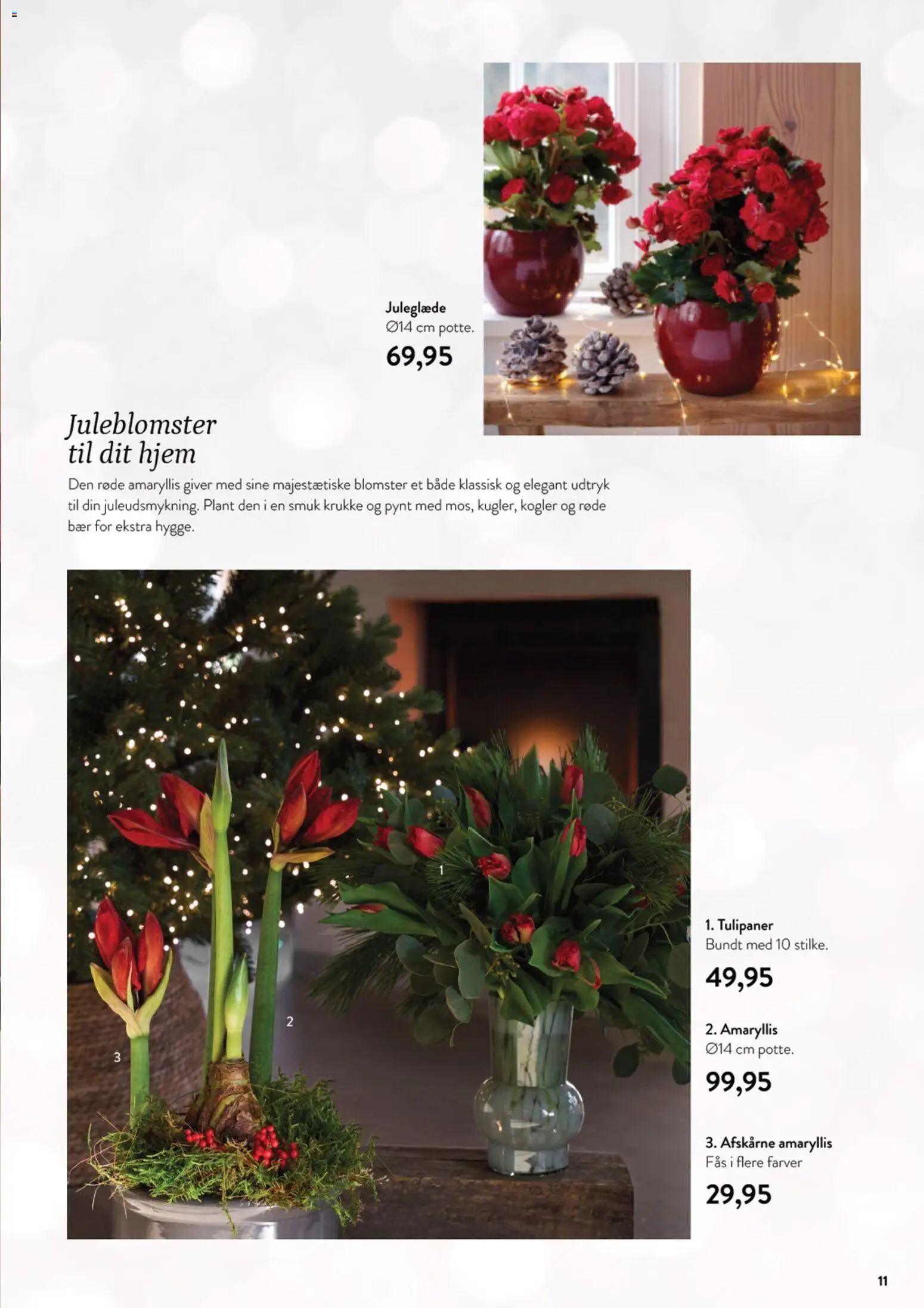 Juleglæde
Ø14 cm potte.
69,95

Juleblomster til dit hjem

Den røde amaryllis giver med sine majestætiske blomster et både klassisk og elegant udtryk til din juleudsmykning. Plant den i en smuk krukke og pynt med mos, kugler, kogler og røde bær for ekstra hygge.

1

2

3

1. Tulipaner
Bundt med 10 stilke.
49,95

2. Amaryllis
Ø14 cm potte.
99,95

3. Afskårne amaryllis
Fås i flere farver
29,95

11